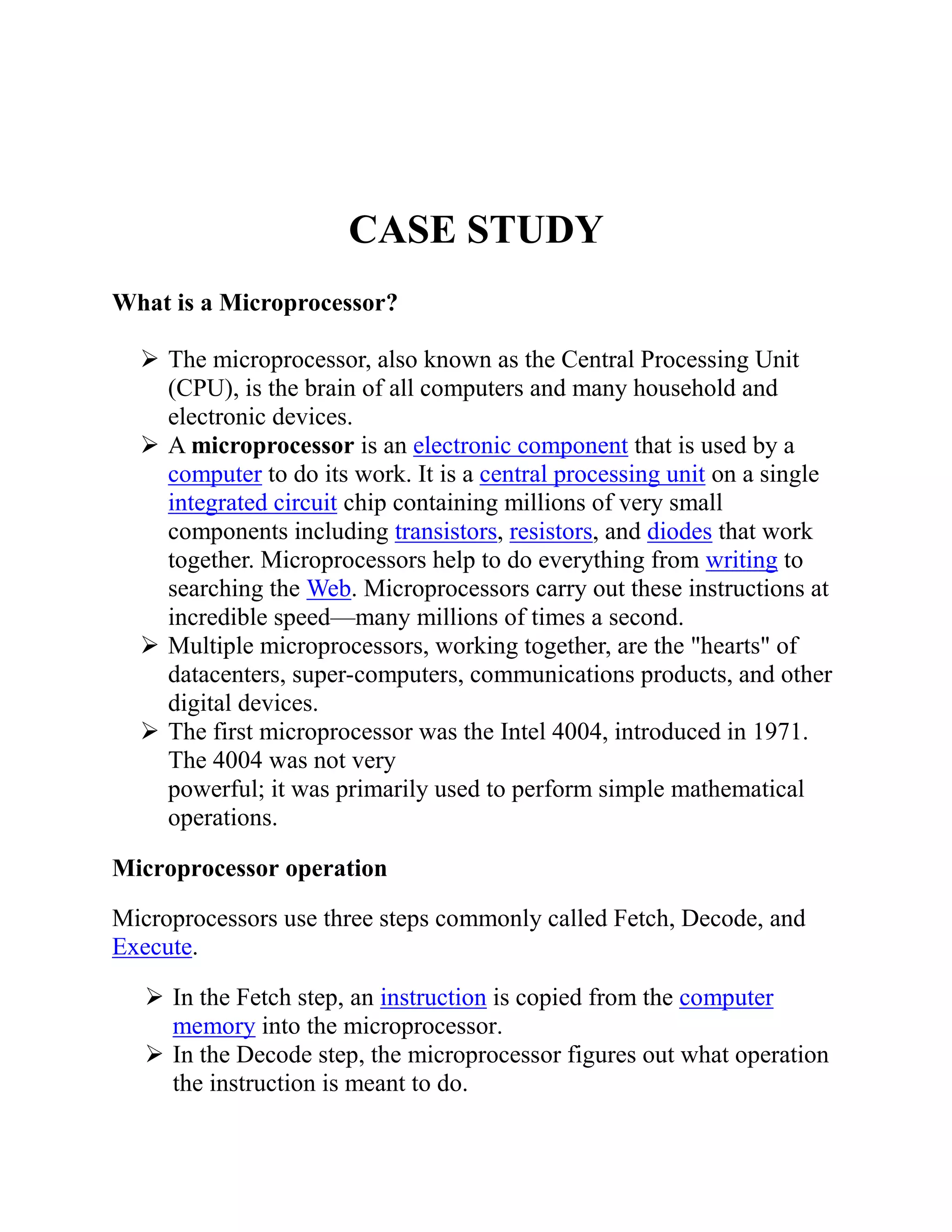 CASE STUDY

What is a Microprocessor?

➢ The microprocessor, also known as the Central Processing Unit (CPU), is the brain of all computers and many household and electronic devices.
➢ A microprocessor is an electronic component that is used by a computer to do its work. It is a central processing unit on a single integrated circuit chip containing millions of very small components including transistors, resistors, and diodes that work together. Microprocessors help to do everything from writing to searching the Web. Microprocessors carry out these instructions at incredible speed—many millions of times a second.
➢ Multiple microprocessors, working together, are the "hearts" of datacenters, super-computers, communications products, and other digital devices.
➢ The first microprocessor was the Intel 4004, introduced in 1971. The 4004 was not very powerful; it was primarily used to perform simple mathematical operations.

Microprocessor operation

Microprocessors use three steps commonly called Fetch, Decode, and Execute.

➢ In the Fetch step, an instruction is copied from the computer memory into the microprocessor.
➢ In the Decode step, the microprocessor figures out what operation the instruction is meant to do.